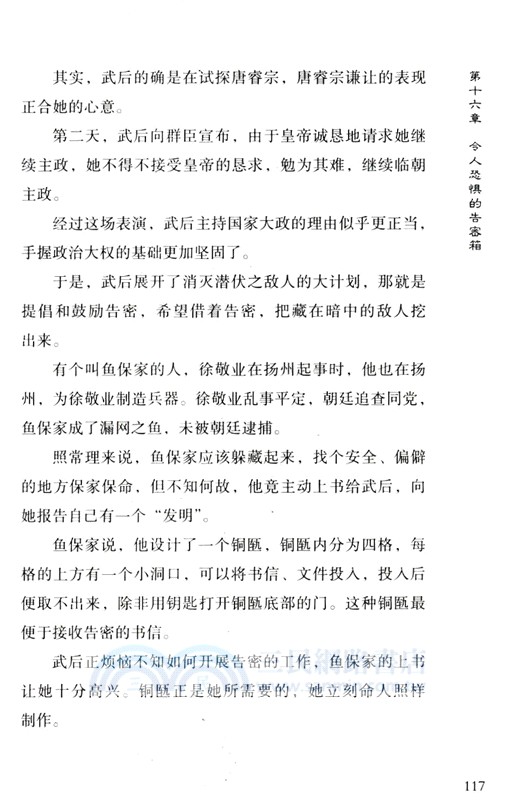 第十六章　令人恐惧的告密箱

其实，武后的确是在试探唐睿宗，唐睿宗谦让的表现正合她的心意。

第二天，武后向群臣宣布，由于皇帝诚恳地请求她继续主政，她不得不接受皇帝的恳求，勉为其难，继续临朝主政。

经过这场表演，武后主持国家大政的理由似乎更正当，手握政治大权的基础更加坚固了。

于是，武后展开了消灭潜伏之敌人的大计划，那就是提倡和鼓励告密，希望借着告密，把藏在暗中的敌人挖出来。

有个叫鱼保家的人，徐敬业在扬州起事时，他也在扬州，为徐敬业制造兵器。徐敬业乱事平定，朝廷追查同党，鱼保家成了漏网之鱼，未被朝廷逮捕。

照常理来说，鱼保家应该躲藏起来，找个安全、偏僻的地方保家保命，但不知何故，他竟主动上书给武后，向她报告自己有一个“发明”。

鱼保家说，他设计了一个铜匦，铜匦内分为四格，每格的上方有一个小洞口，可以将书信、文件投入，投入后便取不出来，除非用钥匙打开铜匦底部的门。这种铜匦最便于接收告密的书信。

武后正烦恼不知如何开展告密的工作，鱼保家的上书让她十分高兴。铜匦正是她所需要的，她立刻命人照样制作。

117